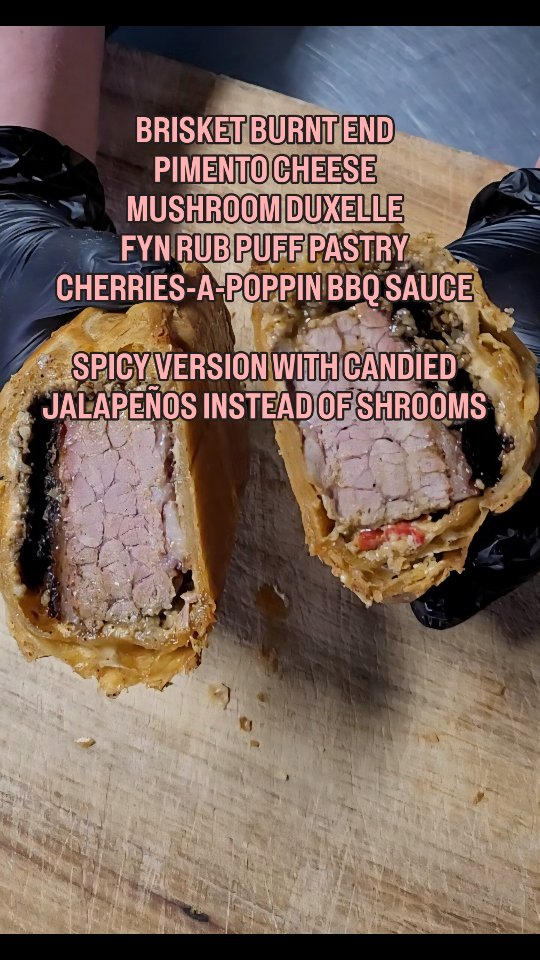 BRISKET BURNT END
PIMENTO CHEESE
MUSHROOM DUXELLE
FYN RUB PUFF PASTRY
CHERRIES-A-POPPIN BBQ SAUCE

SPICY VERSION WITH CANDIED JALAPEÑOS INSTEAD OF SHROOMS